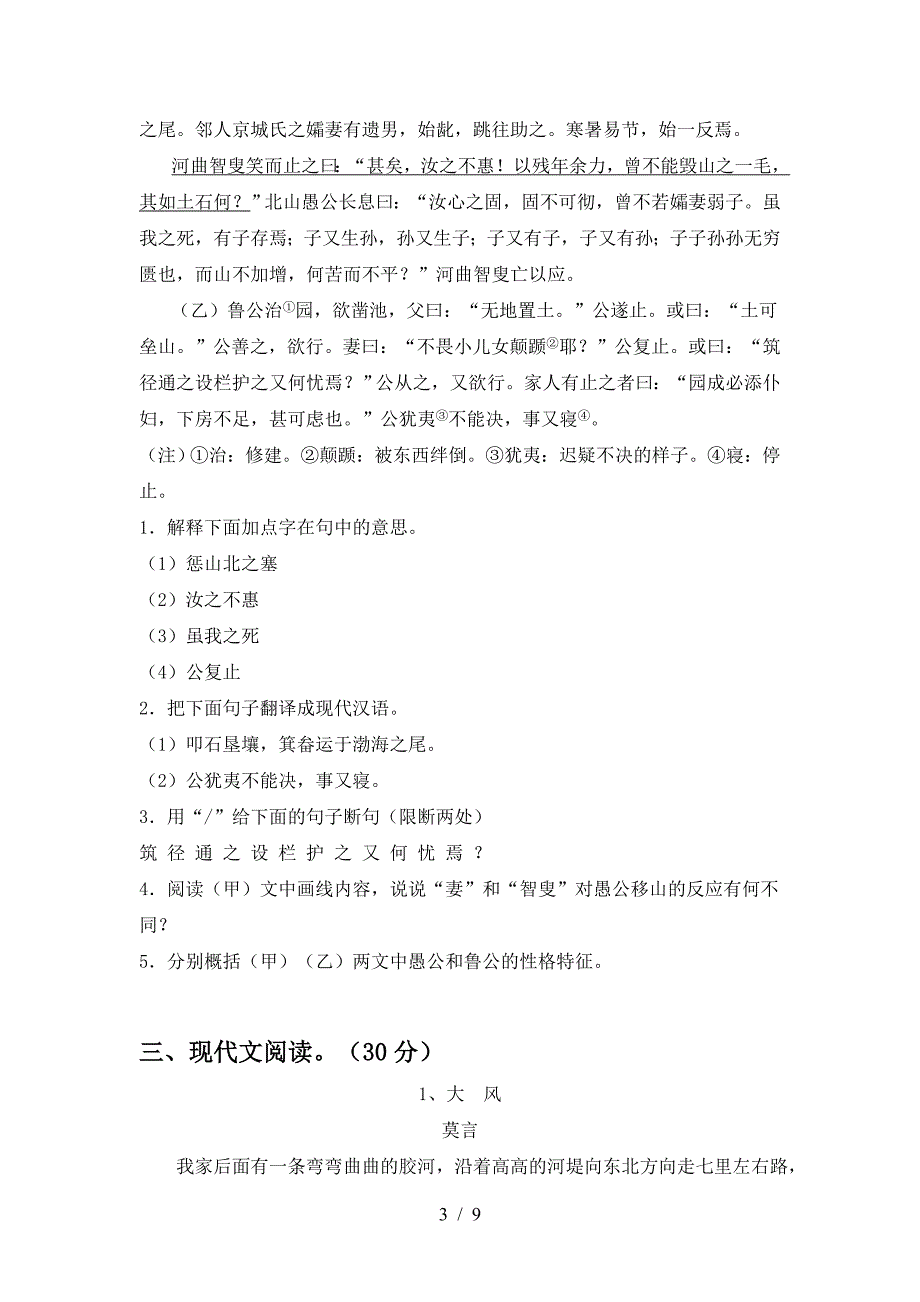 之尾。邻人京城氏之孀妻有遗男，始龀，跳往助之。寒暑易节，始一反焉。

河曲智叟笑而止之曰：“甚矣，汝之不惠！以残年余力，曾不能毁山之一毛，其如土石何？”北山愚公长息曰：“汝心之固，固不可彻，曾不若孀妻弱子。虽我之死，有子存焉；子又生孙，孙又生子；子又有子，子又有孙；子子孙孙无穷匮也，而山不加增，何苦而不平？”河曲智叟亡以应。

（乙）鲁公治①园，欲凿池，父曰：“无地置土。”公遂止。或曰：“土可垒山。”公善之，欲行。妻曰：“不畏小儿女颠踬②耶？”公复止。或曰：“筑径通之设栏护之又何忧焉？”公从之，又欲行。家人有止之者曰：“园成必添仆妇，下房不足，甚可虑也。”公犹夷③不能决，事又寝④。

（注）①治：修建。②颠踬：被东西绊倒。③犹夷：迟疑不决的样子。④寝：停止。

1．解释下面加点字在句中的意思。

（1）惩山北之塞

（2）汝之不惠

（3）虽我之死

（4）公复止

2．把下面句子翻译成现代汉语。

（1）叩石垦壤，箕畚运于渤海之尾。

（2）公犹夷不能决，事又寝。

3．用“/”给下面的句子断句（限断两处）

筑 径 通 之 设 栏 护 之 又 何 忧 焉 ？

4．阅读（甲）文中画线内容，说说“妻”和“智叟”对愚公移山的反应有何不同？

5．分别概括（甲）（乙）两文中愚公和鲁公的性格特征。

三、现代文阅读。（30 分）

1、大 风

莫言

我家后面有一条弯弯曲曲的胶河，沿着高高的河堤向东北方向走七里左右路，

3 / 9